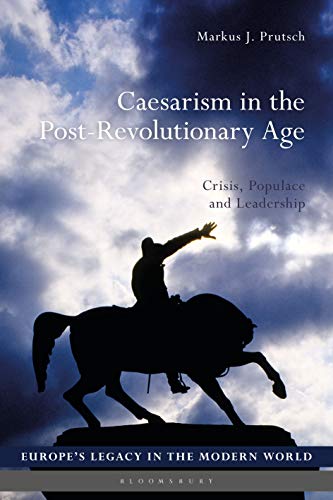 Markus J. Prutsch

Caesarism in the Post-Revolutionary Age

Crisis, Populace and Leadership

EUROPE'S LEGACY IN THE MODERN WORLD

BLOOMSBURY